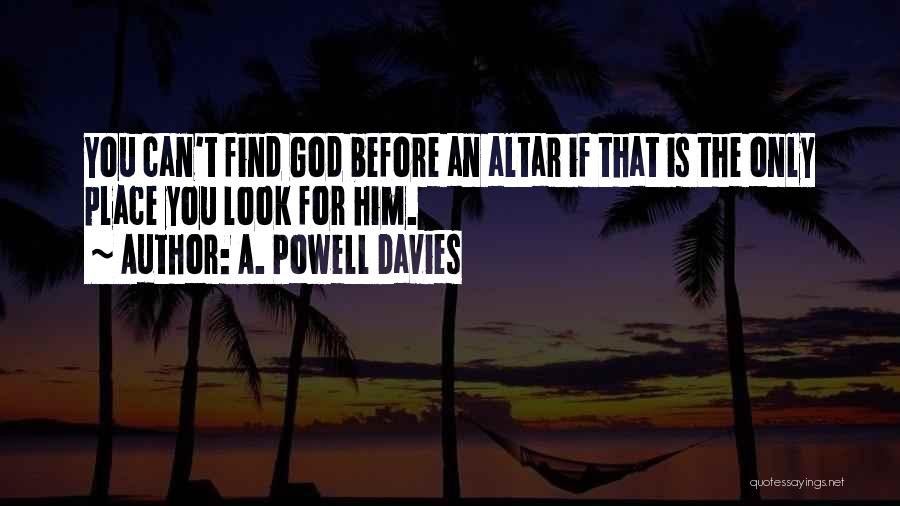 YOU CAN'T FIND GOD BEFORE AN ALTAR IF THAT IS THE ONLY PLACE YOU LOOK FOR HIM.
~ AUTHOR: A. POWELL DAVIES

quotessayings.net